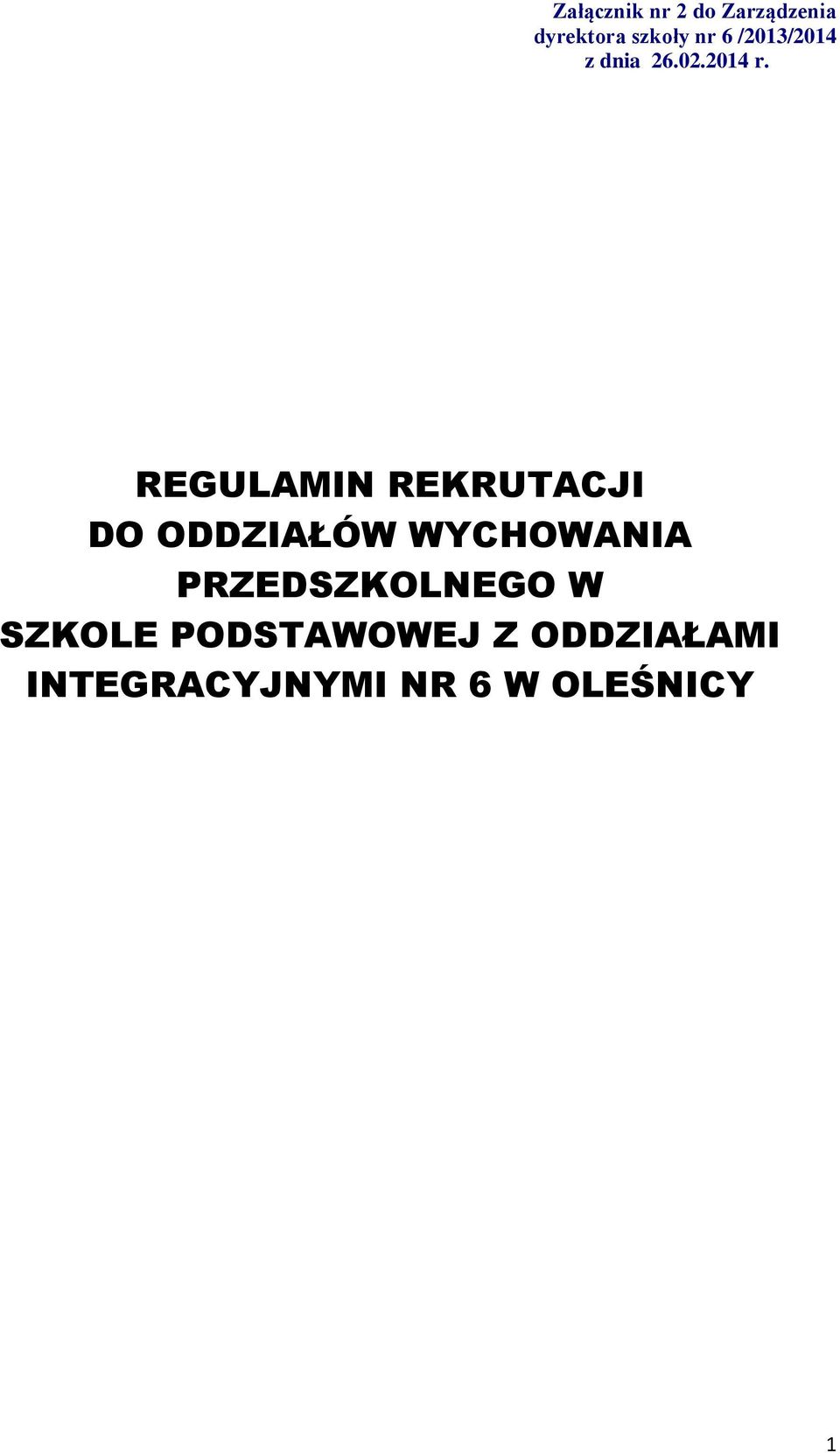 Załącznik nr 2 do Zarządzenia
dyrektora szkoły nr 6 /2013/2014
z dnia 26.02.2014 r.

REGULAMIN REKRUTACJI
DO ODDZIAŁÓW WYCHOWANIA
PRZEDSZKOLNEGO W
SZKOLE PODSTAWOWEJ Z ODDZIAŁAMI
INTEGRACYJNYMI NR 6 W OLEŚNICY

1